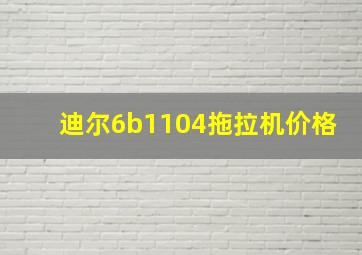 迪尔6b1104拖拉机价格